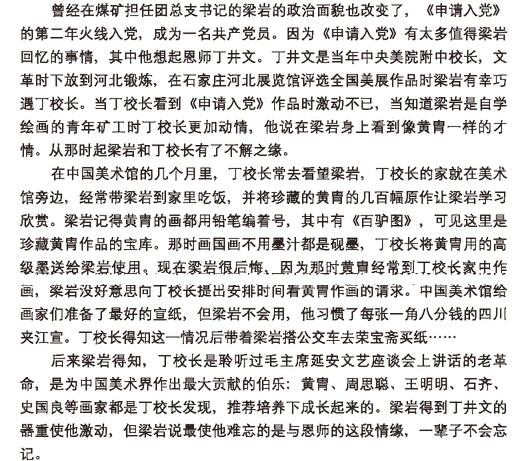 曾经在煤矿担任团总支书记的梁岩的政治面貌也改变了，《申请入党》的第二年火线入党，成为一名共产党员。因为《申请入党》有太多值得梁岩回忆的事情，其中他想起恩师丁井文。丁井文是当年中央美院附中校长，文革时下放到河北锻炼，在石家庄河北展览馆评选全国美展作品时梁岩有幸巧遇丁校长。当丁校长看到《申请入党》作品时激动不已，当知道梁岩是自学绘画的青年矿工时丁校长更加动情，他说在梁岩身上看到像黄胄一样的才情。从那时起梁岩和丁校长有了不解之缘。

在中国美术馆的几个月里，丁校长常去看望梁岩，丁校长的家就在美术馆旁边，经常带梁岩到家里吃饭，并将珍藏的黄胄的几百幅原作让梁岩学习欣赏。梁岩记得黄胄的画都用铅笔编着号，其中有《百驴图》，可见这里是珍藏黄胄作品的宝库。那时画国画不用墨汁都是砚墨，丁校长将黄胄用的高级墨送给梁岩使用。现在梁岩很后悔，因为那时黄胄经常到丁校长家中作画，梁岩没好意思向丁校长提出安排时间看黄胄作画的请求。中国美术馆给画家们准备了最好的宣纸，但梁岩不会用，他习惯了每张一角八分钱的四川夹江宣。丁校长得知这一情况后带着梁岩搭公交车去荣宝斋买纸……

后来梁岩得知，丁校长是聆听过毛主席延安文艺座谈会上讲话的老革命，是为中国美术界作出最大贡献的伯乐：黄胄、周思聪、王明明、石齐、史国良等画家都是丁校长发现，推荐培养下成长起来的。梁岩得到丁井文的器重使他激动，但梁岩说最使他难忘的是与恩师的这段情缘，一辈子不会忘记。